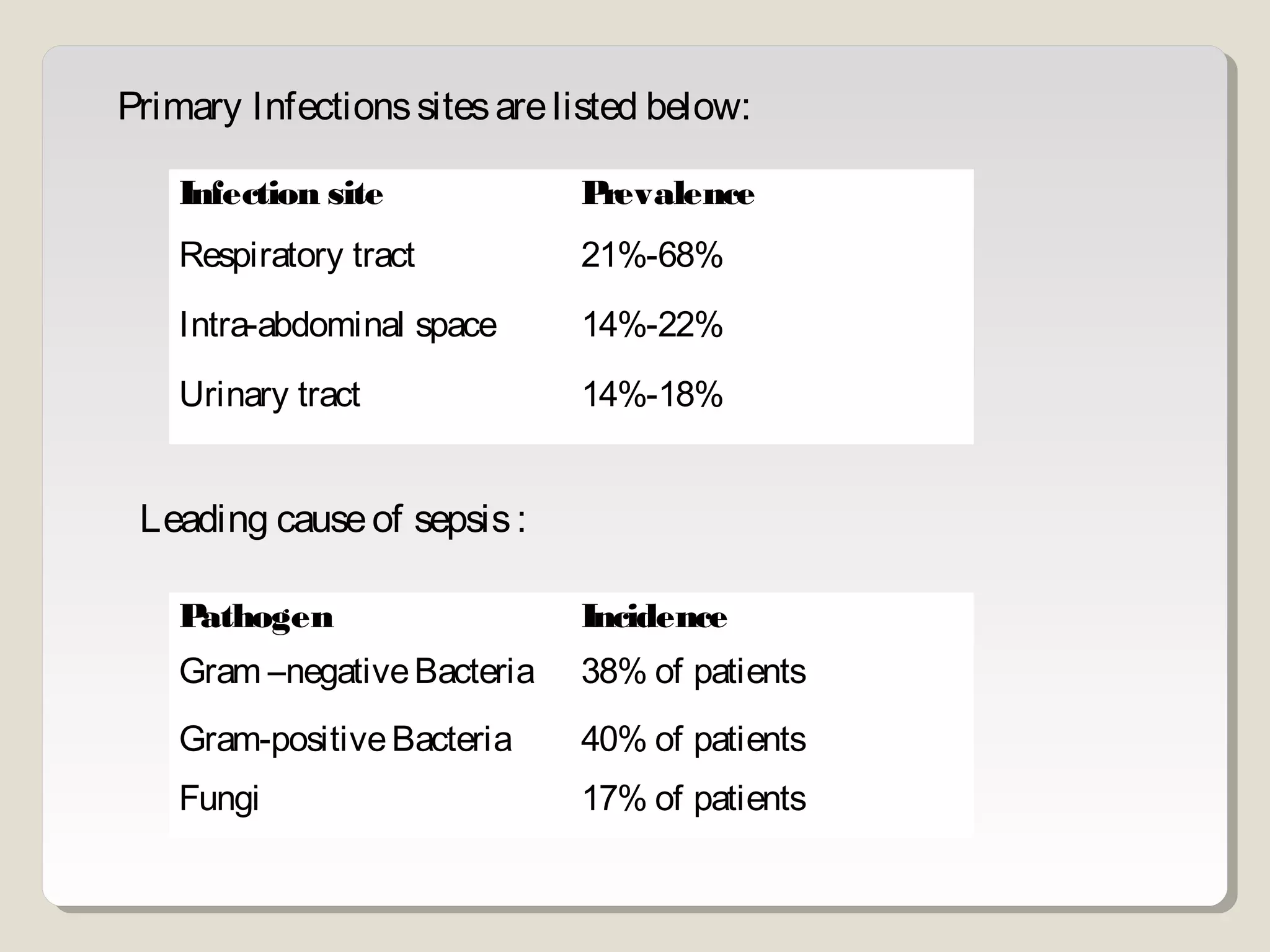 Primary Infections sites are listed below:

| Infection site | Prevalence |
|---|---|
| Respiratory tract | 21%-68% |
| Intra-abdominal space | 14%-22% |
| Urinary tract | 14%-18% |

Leading cause of sepsis :

| Pathogen | Incidence |
|---|---|
| Gram –negative Bacteria | 38% of patients |
| Gram-positive Bacteria | 40% of patients |
| Fungi | 17% of patients |